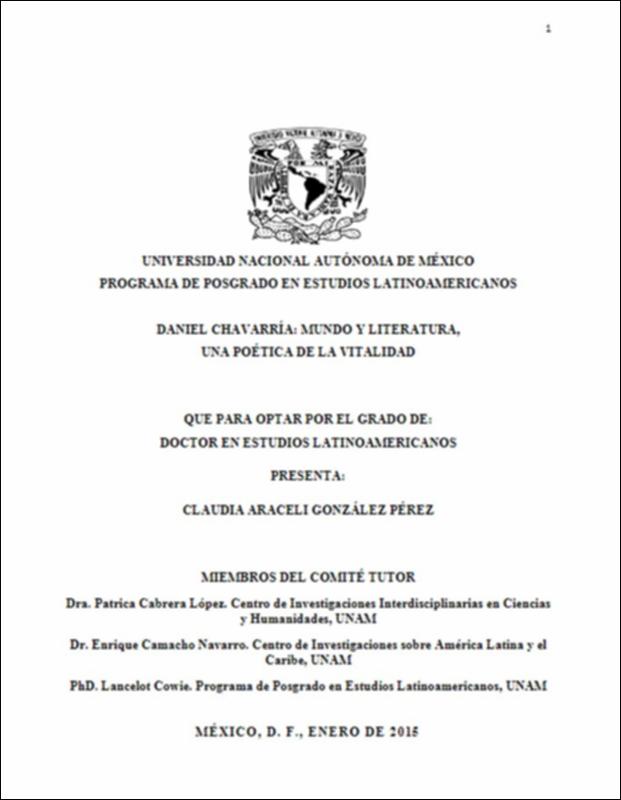 1

UNIVERSIDAD NACIONAL AUTÓNOMA DE MÉXICO
PROGRAMA DE POSGRADO EN ESTUDIOS LATINOAMERICANOS

DANIEL CHAVARRÍA: MUNDO Y LITERATURA, UNA POÉTICA DE LA VITALIDAD

QUE PARA OPTAR POR EL GRADO DE:
DOCTOR EN ESTUDIOS LATINOAMERICANOS

PRESENTA:

CLAUDIA ARACELI GONZÁLEZ PÉREZ

MIEMBROS DEL COMITÉ TUTOR

Dra. Patrica Cabrera López. Centro de Investigaciones Interdisciplinarias en Ciencias y Humanidades, UNAM

Dr. Enrique Camacho Navarro. Centro de Investigaciones sobre América Latina y el Caribe, UNAM

PhD. Lancelot Cowie. Programa de Posgrado en Estudios Latinoamericanos, UNAM

MÉXICO, D. F., ENERO DE 2015